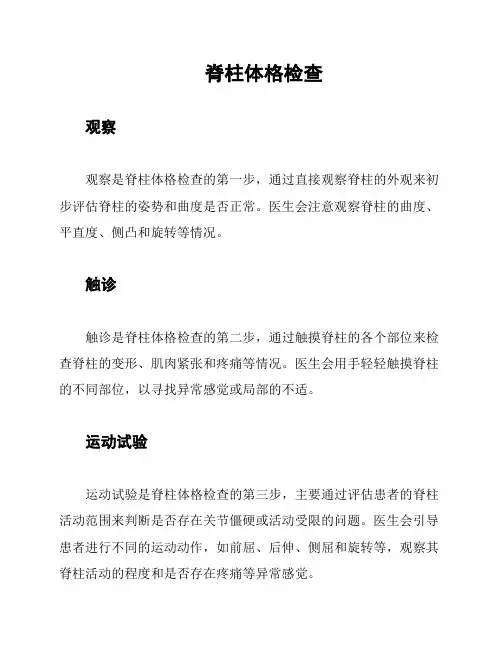 脊柱体格检查

观察

观察是脊柱体格检查的第一步，通过直接观察脊柱的外观来初步评估脊柱的姿势和曲度是否正常。医生会注意观察脊柱的曲度、平直度、侧凸和旋转等情况。

触诊

触诊是脊柱体格检查的第二步，通过触摸脊柱的各个部位来检查脊柱的变形、肌肉紧张和疼痛等情况。医生会用手轻轻触摸脊柱的不同部位，以寻找异常感觉或局部的不适。

运动试验

运动试验是脊柱体格检查的第三步，主要通过评估患者的脊柱活动范围来判断是否存在关节僵硬或活动受限的问题。医生会引导患者进行不同的运动动作，如前屈、后伸、侧屈和旋转等，观察其脊柱活动的程度和是否存在疼痛等异常感觉。